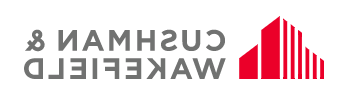 CUSHMAN &
WAKEFIELD